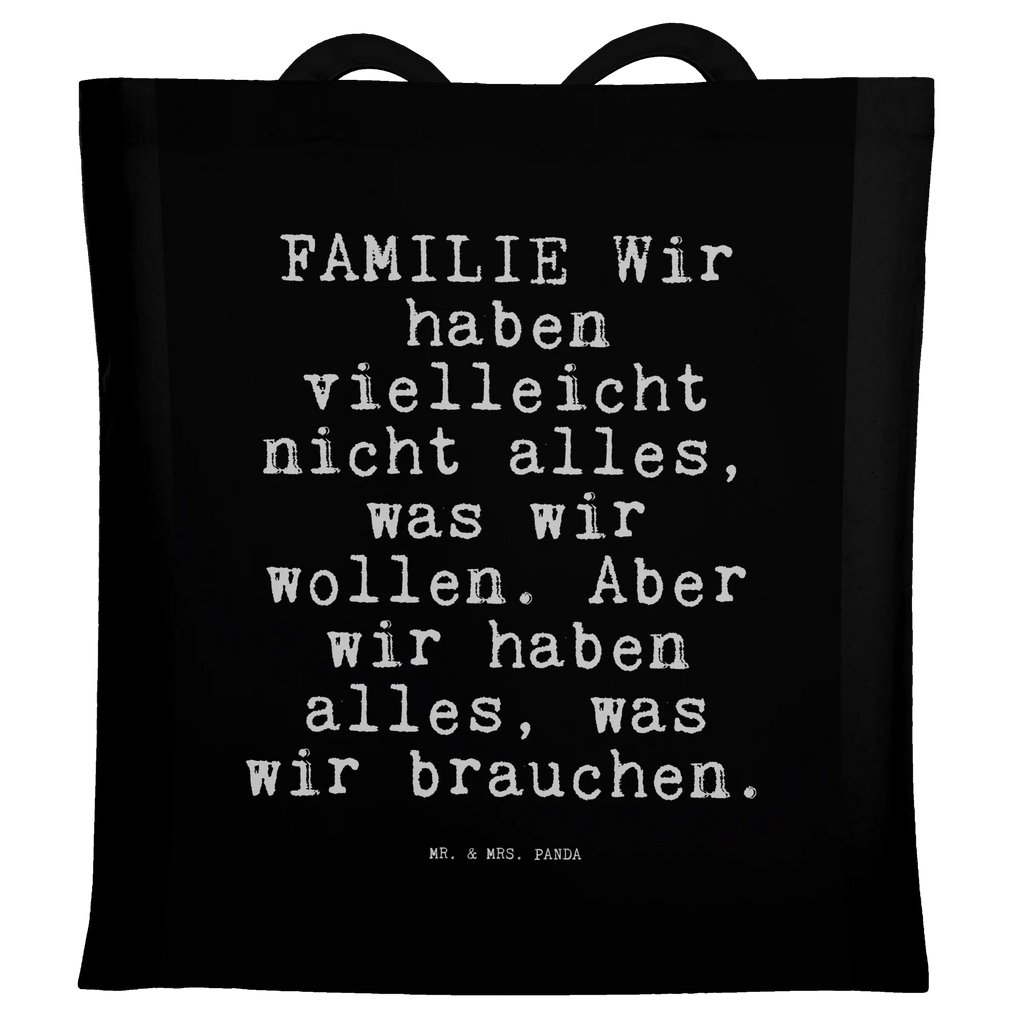 FAMILIE Wir haben vielleicht nicht alles, was wir wollen. Aber wir haben alles, was wir brauchen.

MR. & MRS. PANDA